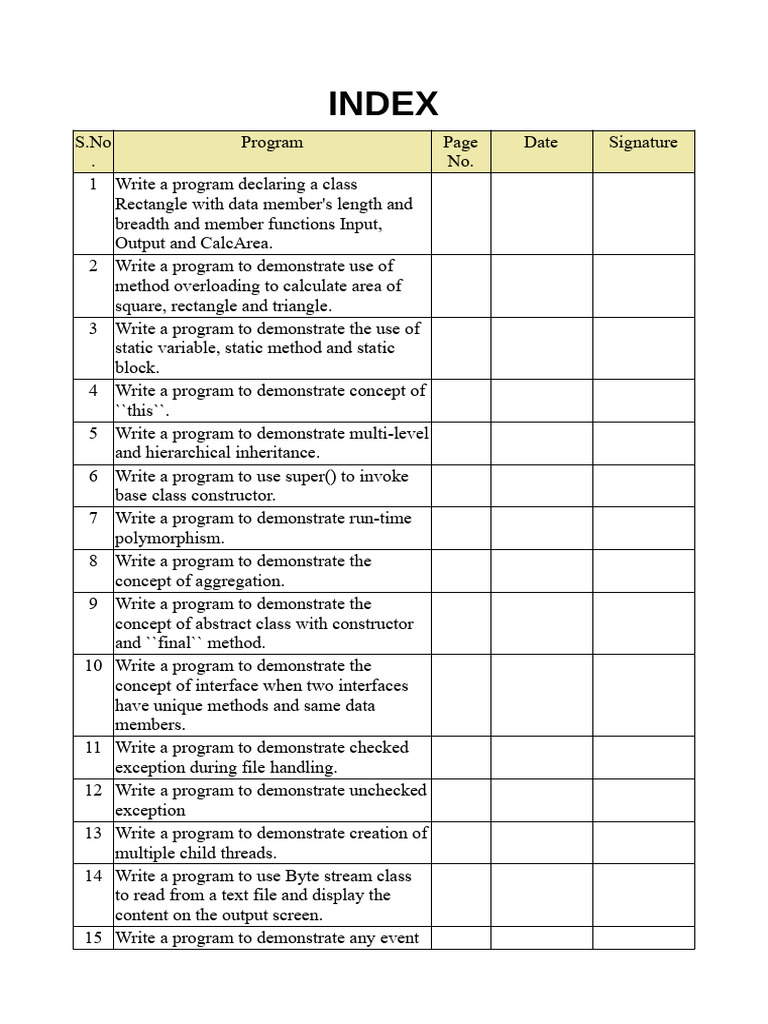 INDEX

| S.No. | Program | Page No. | Date | Signature |
|---|---|---|---|---|
| 1 | Write a program declaring a class Rectangle with data member's length and breadth and member functions Input, Output and CalcArea. | | | |
| 2 | Write a program to demonstrate use of method overloading to calculate area of square, rectangle and triangle. | | | |
| 3 | Write a program to demonstrate the use of static variable, static method and static block. | | | |
| 4 | Write a program to demonstrate concept of ``this``. | | | |
| 5 | Write a program to demonstrate multi-level and hierarchical inheritance. | | | |
| 6 | Write a program to use super() to invoke base class constructor. | | | |
| 7 | Write a program to demonstrate run-time polymorphism. | | | |
| 8 | Write a program to demonstrate the concept of aggregation. | | | |
| 9 | Write a program to demonstrate the concept of abstract class with constructor and ``final`` method. | | | |
| 10 | Write a program to demonstrate the concept of interface when two interfaces have unique methods and same data members. | | | |
| 11 | Write a program to demonstrate checked exception during file handling. | | | |
| 12 | Write a program to demonstrate unchecked exception | | | |
| 13 | Write a program to demonstrate creation of multiple child threads. | | | |
| 14 | Write a program to use Byte stream class to read from a text file and display the content on the output screen. | | | |
| 15 | Write a program to demonstrate any event | | | |